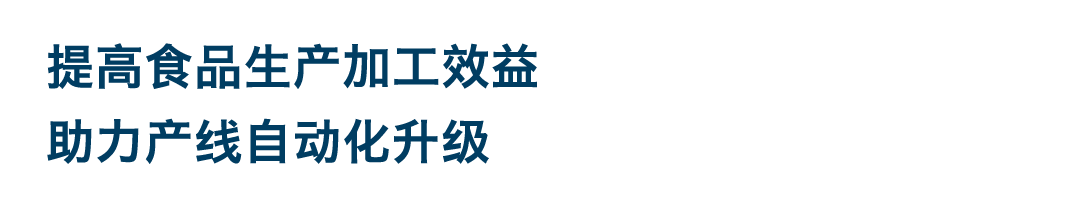 提高食品生产加工效益
助力产线自动化升级